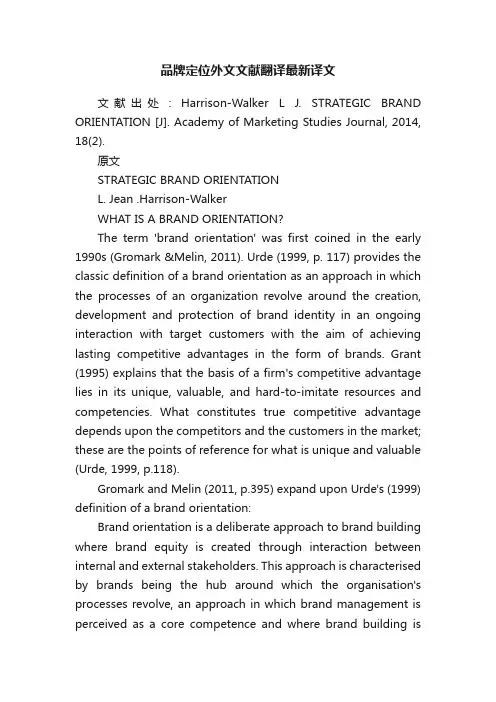 品牌定位外文文献翻译最新译文

文献出处：Harrison-Walker L J. STRATEGIC BRAND ORIENTATION [J]. Academy of Marketing Studies Journal, 2014, 18(2).

原文

STRATEGIC BRAND ORIENTATION

L. Jean .Harrison-Walker

WHAT IS A BRAND ORIENTATION?

The term 'brand orientation' was first coined in the early 1990s (Gromark &Melin, 2011). Urde (1999, p. 117) provides the classic definition of a brand orientation as an approach in which the processes of an organization revolve around the creation, development and protection of brand identity in an ongoing interaction with target customers with the aim of achieving lasting competitive advantages in the form of brands. Grant (1995) explains that the basis of a firm's competitive advantage lies in its unique, valuable, and hard-to-imitate resources and competencies. What constitutes true competitive advantage depends upon the competitors and the customers in the market; these are the points of reference for what is unique and valuable (Urde, 1999, p.118).

Gromark and Melin (2011, p.395) expand upon Urde's (1999) definition of a brand orientation:

Brand orientation is a deliberate approach to brand building where brand equity is created through interaction between internal and external stakeholders. This approach is characterised by brands being the hub around which the organisation's processes revolve, an approach in which brand management is perceived as a core competence and where brand building is